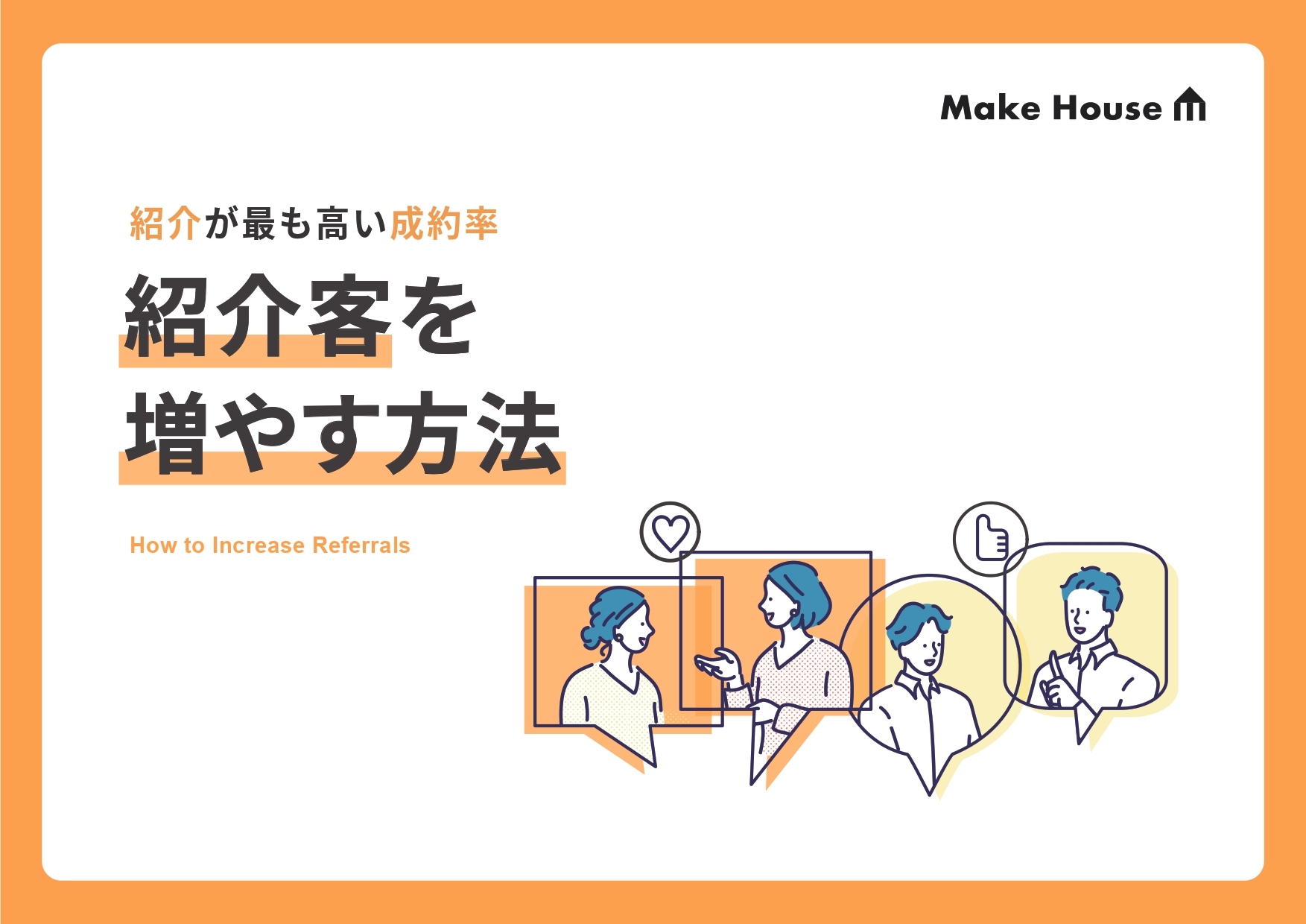 Make House

紹介が最も高い成約率

紹介客を
増やす方法

How to Increase Referrals